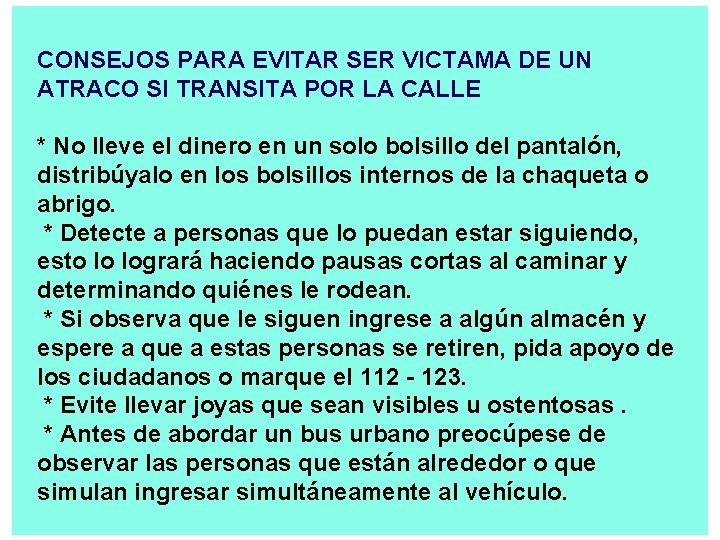 CONSEJOS PARA EVITAR SER VICTAMA DE UN ATRACO SI TRANSITA POR LA CALLE

* No lleve el dinero en un solo bolsillo del pantalón, distribúyalo en los bolsillos internos de la chaqueta o abrigo.
* Detecte a personas que lo puedan estar siguiendo, esto lo logrará haciendo pausas cortas al caminar y determinando quiénes le rodean.
* Si observa que le siguen ingrese a algún almacén y espere a que a estas personas se retiren, pida apoyo de los ciudadanos o marque el 112 - 123.
* Evite llevar joyas que sean visibles u ostentosas .
* Antes de abordar un bus urbano preocúpese de observar las personas que están alrededor o que simulan ingresar simultáneamente al vehículo.